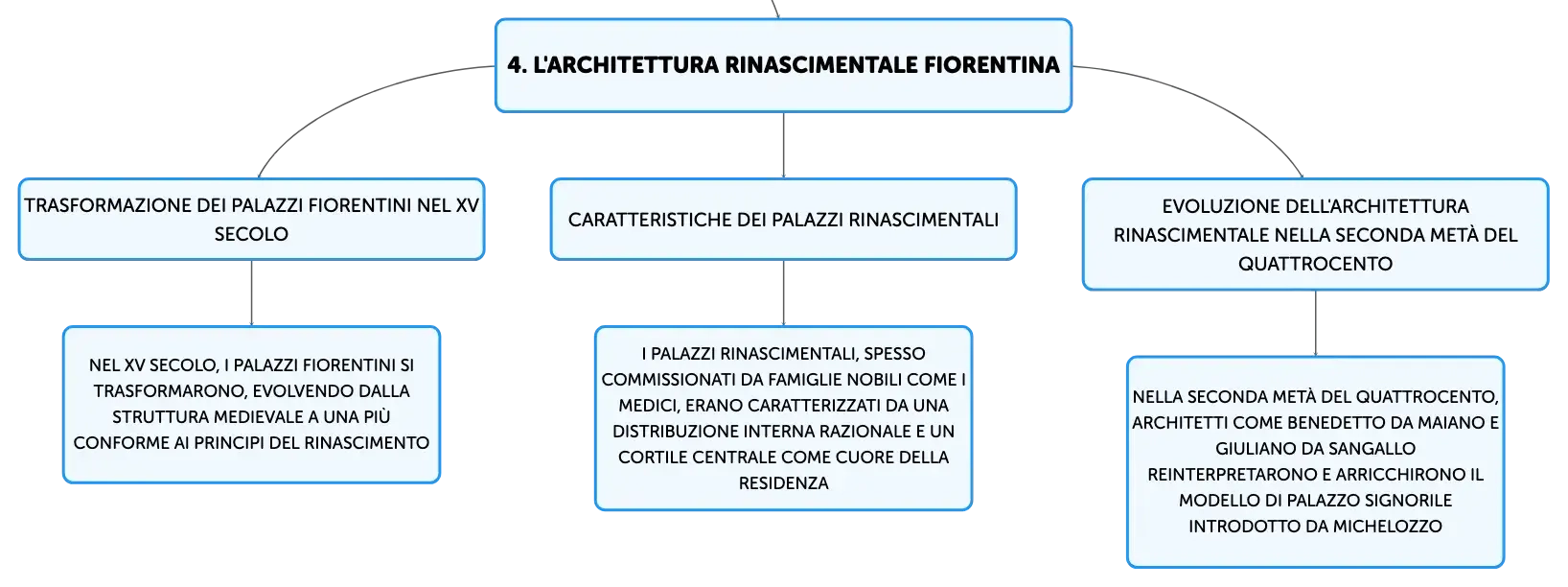 4. L'ARCHITETTURA RINASCIMENTALE FIORENTINA

TRASFORMAZIONE DEI PALAZZI FIORENTINI NEL XV SECOLO

NEL XV SECOLO, I PALAZZI FIORENTINI SI TRASFORMARONO, EVOLVENDO DALLA STRUTTURA MEDIEVALE A UNA PIÙ CONFORME AI PRINCIPI DEL RINASCIMENTO

CARATTERISTICHE DEI PALAZZI RINASCIMENTALI

I PALAZZI RINASCIMENTALI, SPESSO COMMISSIONATI DA FAMIGLIE NOBILI COME I MEDICI, ERANO CARATTERIZZATI DA UNA DISTRIBUZIONE INTERNA RAZIONALE E UN CORTILE CENTRALE COME CUORE DELLA RESIDENZA

EVOLUZIONE DELL'ARCHITETTURA RINASCIMENTALE NELLA SECONDA METÀ DEL QUATTROCENTO

NELLA SECONDA METÀ DEL QUATTROCENTO, ARCHITETTI COME BENEDETTO DA MAIANO E GIULIANO DA SANGALLO REINTERPRETARONO E ARRICCHIRONO IL MODELLO DI PALAZZO SIGNORILE INTRODOTTO DA MICHELOZZO